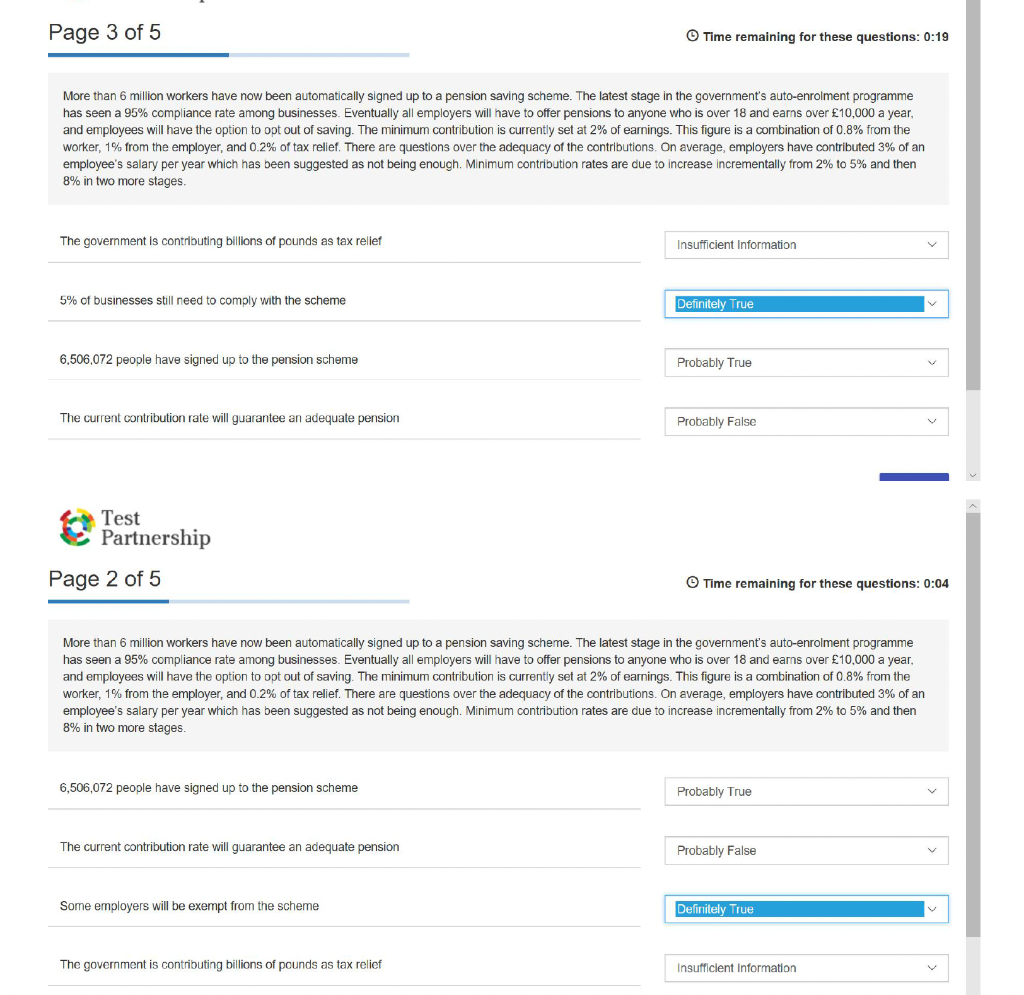 Page 3 of 5

Time remaining for these questions: 0:19

More than 6 million workers have now been automatically signed up to a pension saving scheme. The latest stage in the government's auto-enrolment programme has seen a 95% compliance rate among businesses. Eventually all employers will have to offer pensions to anyone who is over 18 and earns over £10,000 a year, and employees will have the option to opt out of saving. The minimum contribution is currently set at 2% of earnings. This figure is a combination of 0.8% from the worker, 1% from the employer, and 0.2% of tax relief. There are questions over the adequacy of the contributions. On average, employers have contributed 3% of an employee's salary per year which has been suggested as not being enough. Minimum contribution rates are due to increase incrementally from 2% to 5% and then 8% in two more stages.

The government is contributing billions of pounds as tax relief

Insufficient Information

5% of businesses still need to comply with the scheme

Definitely True

6,506,072 people have signed up to the pension scheme

Probably True

The current contribution rate will guarantee an adequate pension

Probably False

Test Partnership

Page 2 of 5

Time remaining for these questions: 0:04

More than 6 million workers have now been automatically signed up to a pension saving scheme. The latest stage in the government's auto-enrolment programme has seen a 95% compliance rate among businesses. Eventually all employers will have to offer pensions to anyone who is over 18 and earns over £10,000 a year, and employees will have the option to opt out of saving. The minimum contribution is currently set at 2% of earnings. This figure is a combination of 0.8% from the worker, 1% from the employer, and 0.2% of tax relief. There are questions over the adequacy of the contributions. On average, employers have contributed 3% of an employee's salary per year which has been suggested as not being enough. Minimum contribution rates are due to increase incrementally from 2% to 5% and then 8% in two more stages.

6,506,072 people have signed up to the pension scheme

Probably True

The current contribution rate will guarantee an adequate pension

Probably False

Some employers will be exempt from the scheme

Definitely True

The government is contributing billions of pounds as tax relief

Insufficient Information